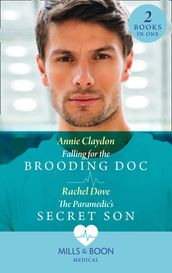 2 BOOKS IN ONE

Annie Claydon
Falling for the
BROODING DOC

Rachel Dove
The Paramedic's
SECRET SON

MILLS & BOON
MEDICAL